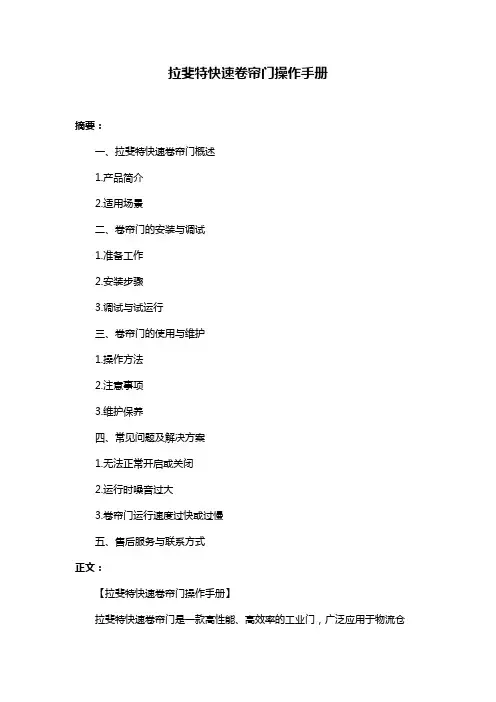 拉斐特快速卷帘门操作手册

摘要：

一、拉斐特快速卷帘门概述

1.产品简介

2.适用场景

二、卷帘门的安装与调试

1.准备工作

2.安装步骤

3.调试与试运行

三、卷帘门的使用与维护

1.操作方法

2.注意事项

3.维护保养

四、常见问题及解决方案

1.无法正常开启或关闭

2.运行时噪音过大

3.卷帘门运行速度过快或过慢

五、售后服务与联系方式

正文：

【拉斐特快速卷帘门操作手册】

拉斐特快速卷帘门是一款高性能、高效率的工业门，广泛应用于物流仓